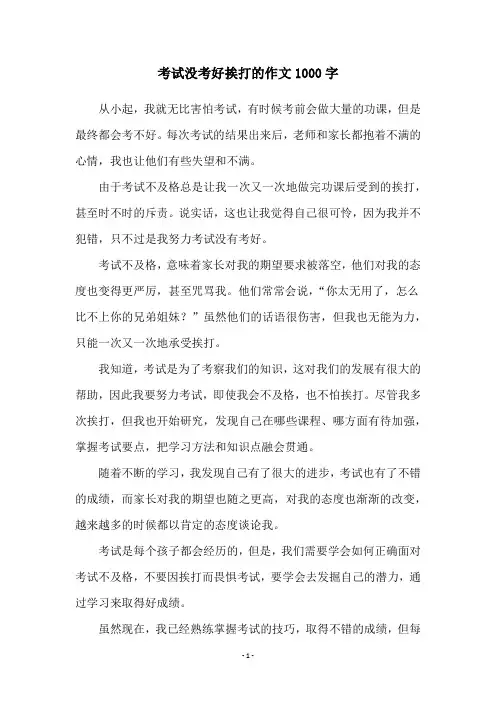 考试没考好挨打的作文1000字

从小起，我就无比害怕考试，有时候考前会做大量的功课，但是最终都会考不好。每次考试的结果出来后，老师和家长都抱着不满的心情，我也让他们有些失望和不满。

由于考试不及格总是让我一次又一次地做完功课后受到的挨打，甚至时不时的斥责。说实话，这也让我觉得自己很可怜，因为我并不犯错，只不过是我努力考试没有考好。

考试不及格，意味着家长对我的期望要求被落空，他们对我的态度也变得更严厉，甚至咒骂我。他们常常会说，“你太无用了，怎么比不上你的兄弟姐妹？”虽然他们的话语很伤害，但我也无能为力，只能一次又一次地承受挨打。

我知道，考试是为了考察我们的知识，这对我们的发展有很大的帮助，因此我要努力考试，即使我会不及格，也不怕挨打。尽管我多次挨打，但我也开始研究，发现自己在哪些课程、哪方面有待加强，掌握考试要点，把学习方法和知识点融会贯通。

随着不断的学习，我发现自己有了很大的进步，考试也有了不错的成绩，而家长对我的期望也随之更高，对我的态度也渐渐的改变，越来越多的时候都以肯定的态度谈论我。

考试是每个孩子都会经历的，但是，我们需要学会如何正确面对考试不及格，不要因挨打而畏惧考试，要学会去发掘自己的潜力，通过学习来取得好成绩。

虽然现在，我已经熟练掌握考试的技巧，取得不错的成绩，但每

- 1 -